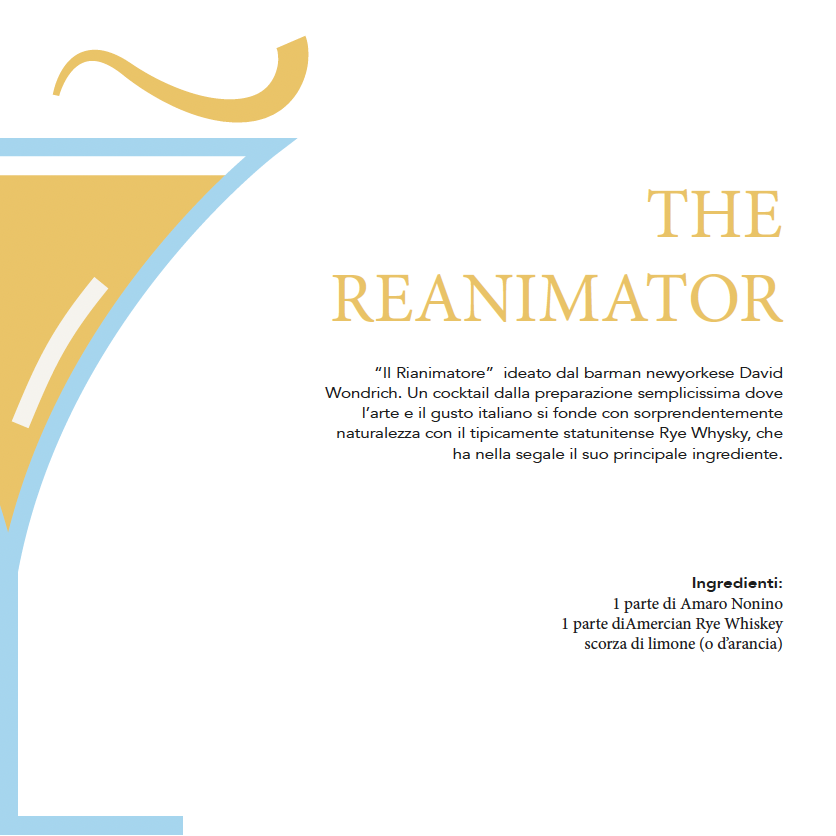 THE
REANIMATOR

“Il Rianimatore” ideato dal barman newyorkese David Wondrich. Un cocktail dalla preparazione semplicissima dove l’arte e il gusto italiano si fonde con sorprendentemente naturalezza con il tipicamente statunitense Rye Whysky, che ha nella segale il suo principale ingrediente.

Ingredienti:
1 parte di Amaro Nonino
1 parte diAmercian Rye Whiskey
scorza di limone (o d’arancia)